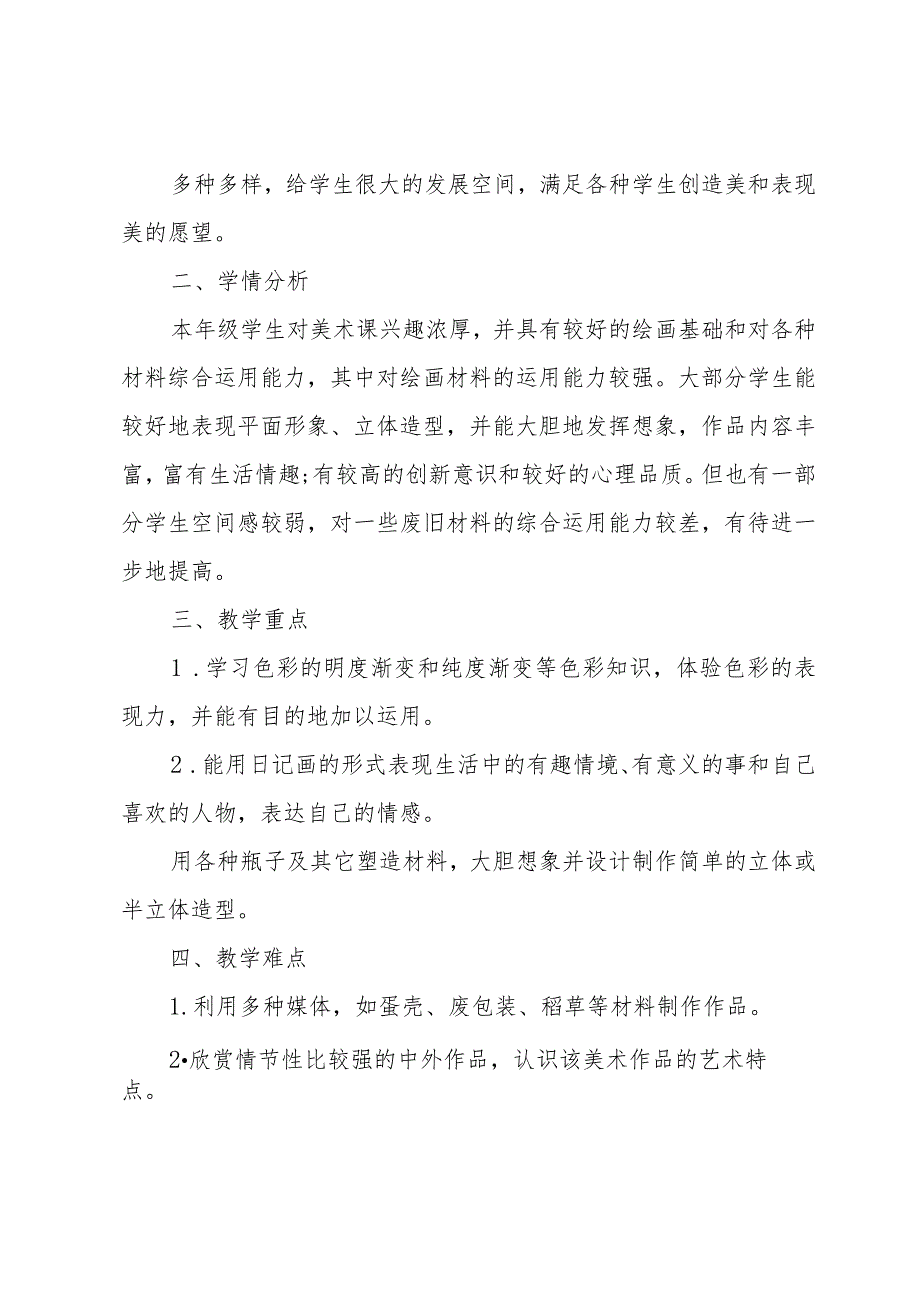 多种多样，给学生很大的发展空间，满足各种学生创造美和表现美的愿望。

二、学情分析

本年级学生对美术课兴趣浓厚，并具有较好的绘画基础和对各种材料综合运用能力，其中对绘画材料的运用能力较强。大部分学生能较好地表现平面形象、立体造型，并能大胆地发挥想象，作品内容丰富，富有生活情趣;有较高的创新意识和较好的心理品质。但也有一部分学生空间感较弱，对一些废旧材料的综合运用能力较差，有待进一步地提高。

三、教学重点

1．学习色彩的明度渐变和纯度渐变等色彩知识，体验色彩的表现力，并能有目的地加以运用。

2．能用日记画的形式表现生活中的有趣情境、有意义的事和自己喜欢的人物，表达自己的情感。

用各种瓶子及其它塑造材料，大胆想象并设计制作简单的立体或半立体造型。

四、教学难点

1.利用多种媒体，如蛋壳、废包装、稻草等材料制作作品。

2•欣赏情节性比较强的中外作品，认识该美术作品的艺术特点。